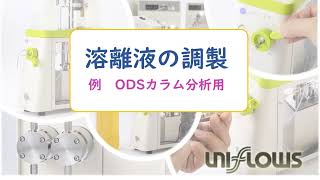 溶離液の調製

例　ODSカラム分析用

uniflows